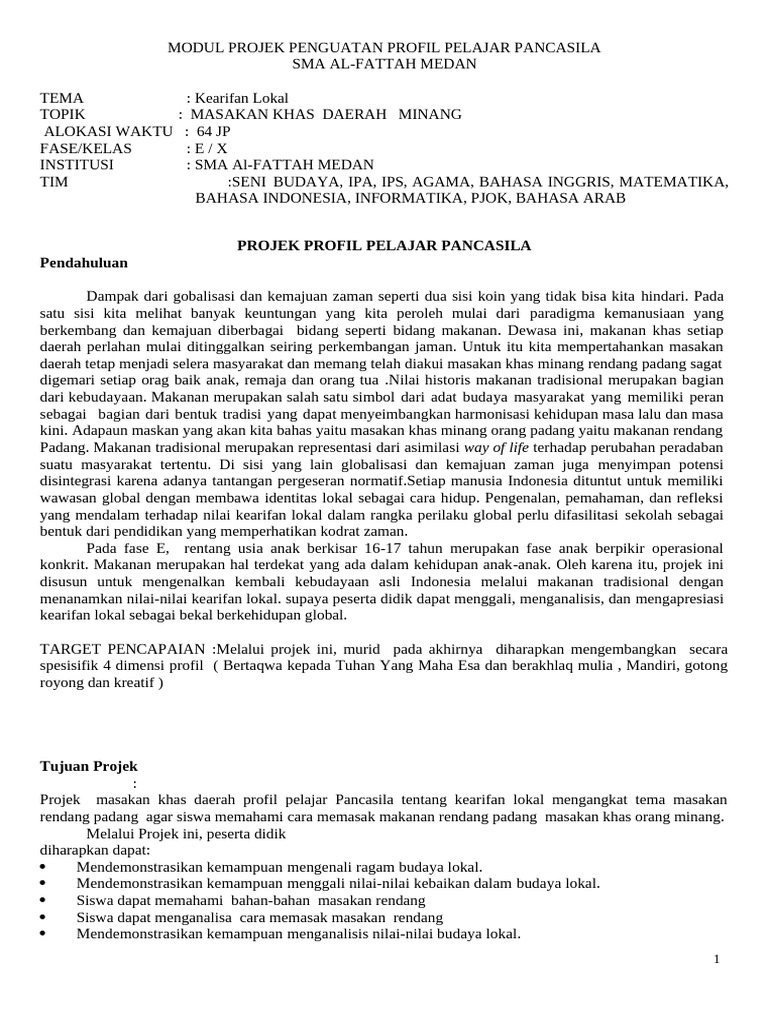 MODUL PROJEK PENGUATAN PROFIL PELAJAR PANCASILA
SMA AL-FATTAH MEDAN

TEMA : Kearifan Lokal
TOPIK : MASAKAN KHAS DAERAH MINANG
ALOKASI WAKTU : 64 JP
FASE/KELAS : E / X
INSTITUSI : SMA Al-FATTAH MEDAN
TIM :SENI BUDAYA, IPA, IPS, AGAMA, BAHASA INGGRIS, MATEMATIKA, BAHASA INDONESIA, INFORMATIKA, PJOK, BAHASA ARAB

PROJEK PROFIL PELAJAR PANCASILA

Pendahuluan

Dampak dari gobalisasi dan kemajuan zaman seperti dua sisi koin yang tidak bisa kita hindari. Pada satu sisi kita melihat banyak keuntungan yang kita peroleh mulai dari paradigma kemanusiaan yang berkembang dan kemajuan diberbagai bidang seperti bidang makanan. Dewasa ini, makanan khas setiap daerah perlahan mulai ditinggalkan seiring perkembangan jaman. Untuk itu kita mempertahankan masakan daerah tetap menjadi selera masyarakat dan memang telah diakui masakan khas minang rendang padang sagat digemari setiap orag baik anak, remaja dan orang tua .Nilai historis makanan tradisional merupakan bagian dari kebudayaan. Makanan merupakan salah satu simbol dari adat budaya masyarakat yang memiliki peran sebagai bagian dari bentuk tradisi yang dapat menyeimbangkan harmonisasi kehidupan masa lalu dan masa kini. Adapaun maskan yang akan kita bahas yaitu masakan khas minang orang padang yaitu makanan rendang Padang. Makanan tradisional merupakan representasi dari asimilasi way of life terhadap perubahan peradaban suatu masyarakat tertentu. Di sisi yang lain globalisasi dan kemajuan zaman juga menyimpan potensi disintegrasi karena adanya tantangan pergeseran normatif.Setiap manusia Indonesia dituntut untuk memiliki wawasan global dengan membawa identitas lokal sebagai cara hidup. Pengenalan, pemahaman, dan refleksi yang mendalam terhadap nilai kearifan lokal dalam rangka perilaku global perlu difasilitasi sekolah sebagai bentuk dari pendidikan yang memperhatikan kodrat zaman.

Pada fase E, rentang usia anak berkisar 16-17 tahun merupakan fase anak berpikir operasional konkrit. Makanan merupakan hal terdekat yang ada dalam kehidupan anak-anak. Oleh karena itu, projek ini disusun untuk mengenalkan kembali kebudayaan asli Indonesia melalui makanan tradisional dengan menanamkan nilai-nilai kearifan lokal. supaya peserta didik dapat menggali, menganalisis, dan mengapresiasi kearifan lokal sebagai bekal berkehidupan global.

TARGET PENCAPAIAN :Melalui projek ini, murid pada akhirnya diharapkan mengembangkan secara spesisifik 4 dimensi profil ( Bertaqwa kepada Tuhan Yang Maha Esa dan berakhlaq mulia , Mandiri, gotong royong dan kreatif )

Tujuan Projek
:
Projek masakan khas daerah profil pelajar Pancasila tentang kearifan lokal mengangkat tema masakan rendang padang agar siswa memahami cara memasak makanan rendang padang masakan khas orang minang.
Melalui Projek ini, peserta didik
diharapkan dapat:
• Mendemonstrasikan kemampuan mengenali ragam budaya lokal.
• Mendemonstrasikan kemampuan menggali nilai-nilai kebaikan dalam budaya lokal.
• Siswa dapat memahami bahan-bahan masakan rendang
• Siswa dapat menganalisa cara memasak masakan rendang
• Mendemonstrasikan kemampuan menganalisis nilai-nilai budaya lokal.

1